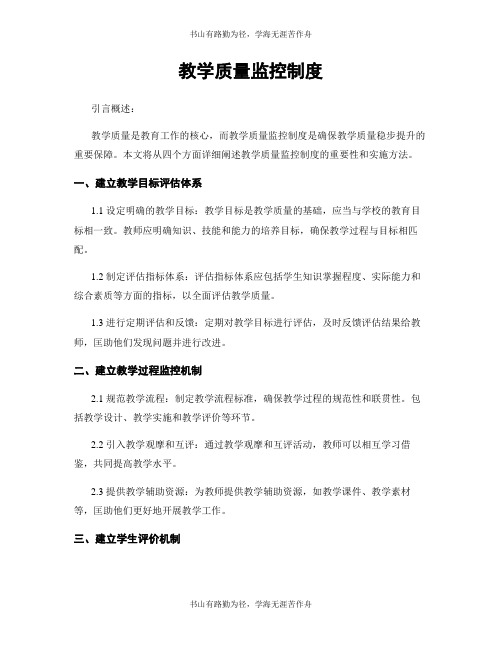 书山有路勤为径，学海无涯苦作舟

教学质量监控制度

引言概述：

教学质量是教育工作的核心，而教学质量监控制度是确保教学质量稳步提升的重要保障。本文将从四个方面详细阐述教学质量监控制度的重要性和实施方法。

一、建立教学目标评估体系

1.1 设定明确的教学目标：教学目标是教学质量的基础，应当与学校的教育目标相一致。教师应明确知识、技能和能力的培养目标，确保教学过程与目标相匹配。

1.2 制定评估指标体系：评估指标体系应包括学生知识掌握程度、实际能力和综合素质等方面的指标，以全面评估教学质量。

1.3 进行定期评估和反馈：定期对教学目标进行评估，及时反馈评估结果给教师，匡助他们发现问题并进行改进。

二、建立教学过程监控机制

2.1 规范教学流程：制定教学流程标准，确保教学过程的规范性和联贯性。包括教学设计、教学实施和教学评价等环节。

2.2 引入教学观摩和互评：通过教学观摩和互评活动，教师可以相互学习借鉴，共同提高教学水平。

2.3 提供教学辅助资源：为教师提供教学辅助资源，如教学课件、教学素材等，匡助他们更好地开展教学工作。

三、建立学生评价机制

书山有路勤为径，学海无涯苦作舟